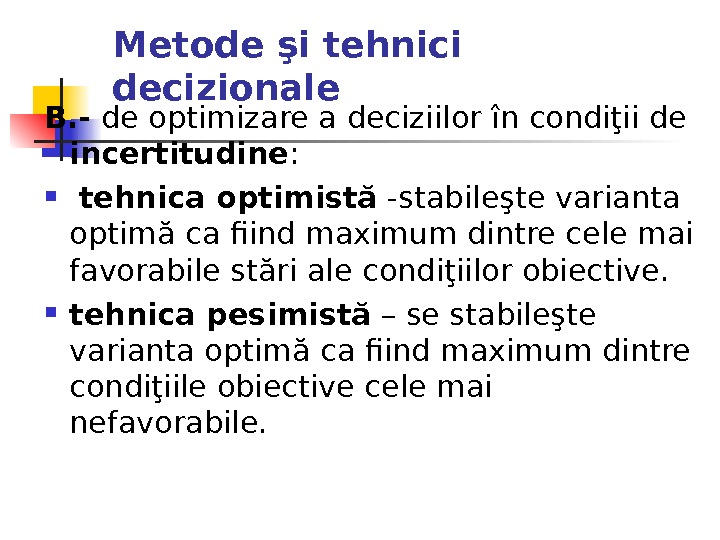 Metode şi tehnici decizionale

B.- de optimizare a deciziilor în condiţii de incertitudine:

tehnica optimistă -stabileşte varianta optimă ca fiind maximum dintre cele mai favorabile stări ale condiţiilor obiective.

tehnica pesimistă – se stabileşte varianta optimă ca fiind maximum dintre condiţiile obiective cele mai nefavorabile.